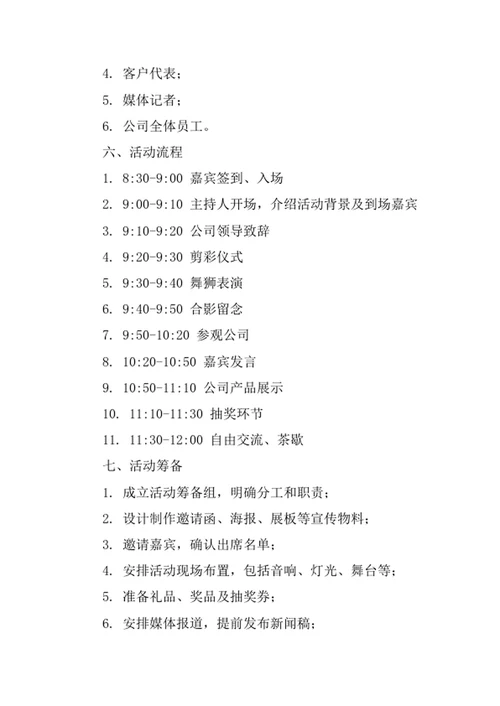 4. 客户代表；

5. 媒体记者；

6. 公司全体员工。

六、活动流程

1. 8:30-9:00 嘉宾签到、入场

2. 9:00-9:10 主持人开场，介绍活动背景及到场嘉宾

3. 9:10-9:20 公司领导致辞

4. 9:20-9:30 剪彩仪式

5. 9:30-9:40 舞狮表演

6. 9:40-9:50 合影留念

7. 9:50-10:20 参观公司

8. 10:20-10:50 嘉宾发言

9. 10:50-11:10 公司产品展示

10. 11:10-11:30 抽奖环节

11. 11:30-12:00 自由交流、茶歇

七、活动筹备

1. 成立活动筹备组，明确分工和职责；

2. 设计制作邀请函、海报、展板等宣传物料；

3. 邀请嘉宾，确认出席名单；

4. 安排活动现场布置，包括音响、灯光、舞台等；

5. 准备礼品、奖品及抽奖券；

6. 安排媒体报道，提前发布新闻稿；